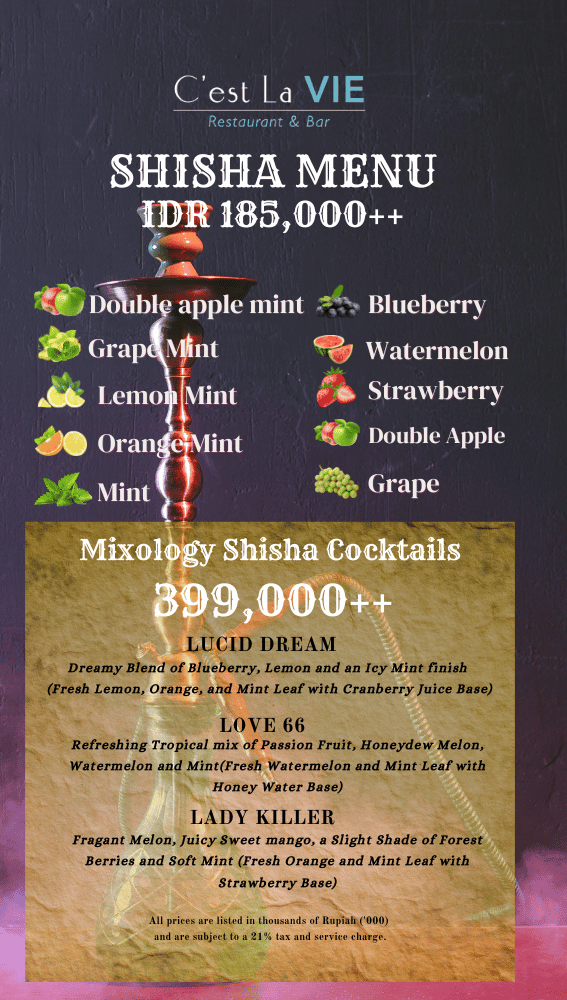 C'est La VIE
Restaurant & Bar

SHISHA MENU
IDR 185,000++

Double apple mint
Grape Mint
Lemon Mint
Orange Mint
Mint

Blueberry
Watermelon
Strawberry
Double Apple
Grape

Mixology Shisha Cocktails
399,000++

LUCID DREAM
Dreamy Blend of Blueberry, Lemon and an Icy Mint finish (Fresh Lemon, Orange, and Mint Leaf with Cranberry Juice Base)

LOVE 66
Refreshing Tropical mix of Passion Fruit, Honeydew Melon, Watermelon and Mint(Fresh Watermelon and Mint Leaf with Honey Water Base)

LADY KILLER
Fragant Melon, Juicy Sweet mango, a Slight Shade of Forest Berries and Soft Mint (Fresh Orange and Mint Leaf with Strawberry Base)

All prices are listed in thousands of Rupiah ('000) and are subject to a 21% tax and service charge.